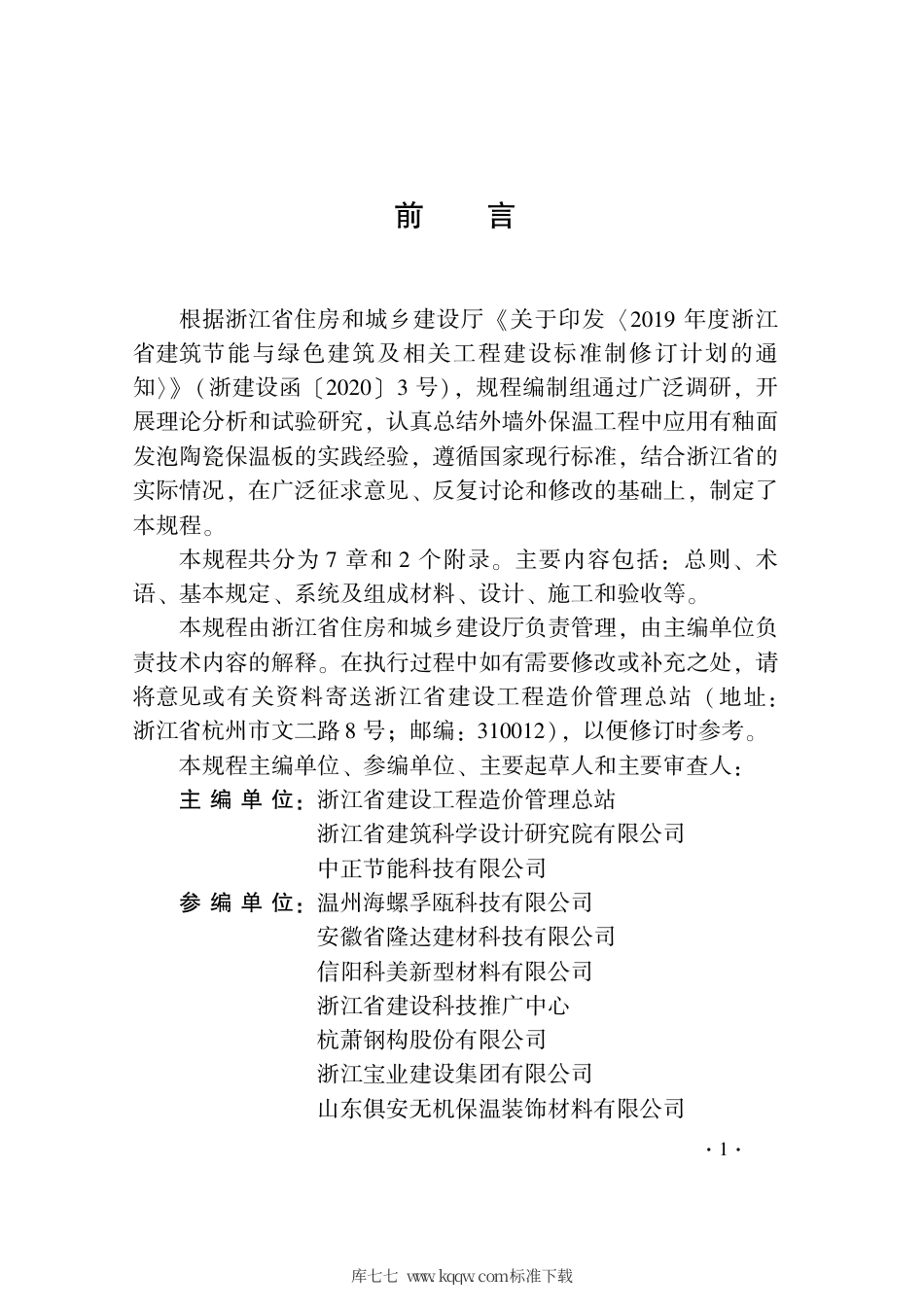 前　言

根据浙江省住房和城乡建设厅《关于印发〈2019 年度浙江省建筑节能与绿色建筑及相关工程建设标准制修订计划的通知〉》（浙建设函〔2020〕3 号），规程编制组通过广泛调研，开展理论分析和试验研究，认真总结外墙外保温工程中应用有釉面发泡陶瓷保温板的实践经验，遵循国家现行标准，结合浙江省的实际情况，在广泛征求意见、反复讨论和修改的基础上，制定了本规程。

本规程共分为 7 章和 2 个附录。主要内容包括：总则、术语、基本规定、系统及组成材料、设计、施工和验收等。

本规程由浙江省住房和城乡建设厅负责管理，由主编单位负责技术内容的解释。在执行过程中如有需要修改或补充之处，请将意见或有关资料寄送浙江省建设工程造价管理总站（地址：浙江省杭州市文二路 8 号；邮编：310012），以便修订时参考。

本规程主编单位、参编单位、主要起草人和主要审查人：

主 编 单 位：浙江省建设工程造价管理总站
浙江省建筑科学设计研究院有限公司
中正节能科技有限公司

参 编 单 位：温州海螺孚瓯科技有限公司
安徽省隆达建材科技有限公司
信阳科美新型材料有限公司
浙江省建设科技推广中心
杭萧钢构股份有限公司
浙江宝业建设集团有限公司
山东俱安无机保温装饰材料有限公司

· 1 ·

库七七 www.kqqw.com标准下载